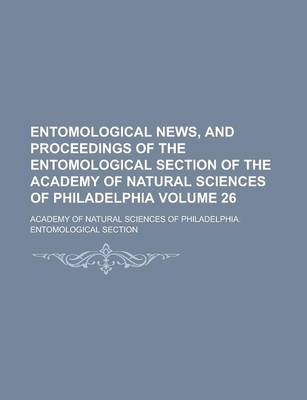 ENTOMOLOGICAL NEWS, AND PROCEEDINGS OF THE ENTOMOLOGICAL SECTION OF THE ACADEMY OF NATURAL SCIENCES OF PHILADELPHIA VOLUME 26

ACADEMY OF NATURAL SCIENCES OF PHILADELPHIA. ENTOMOLOGICAL SECTION